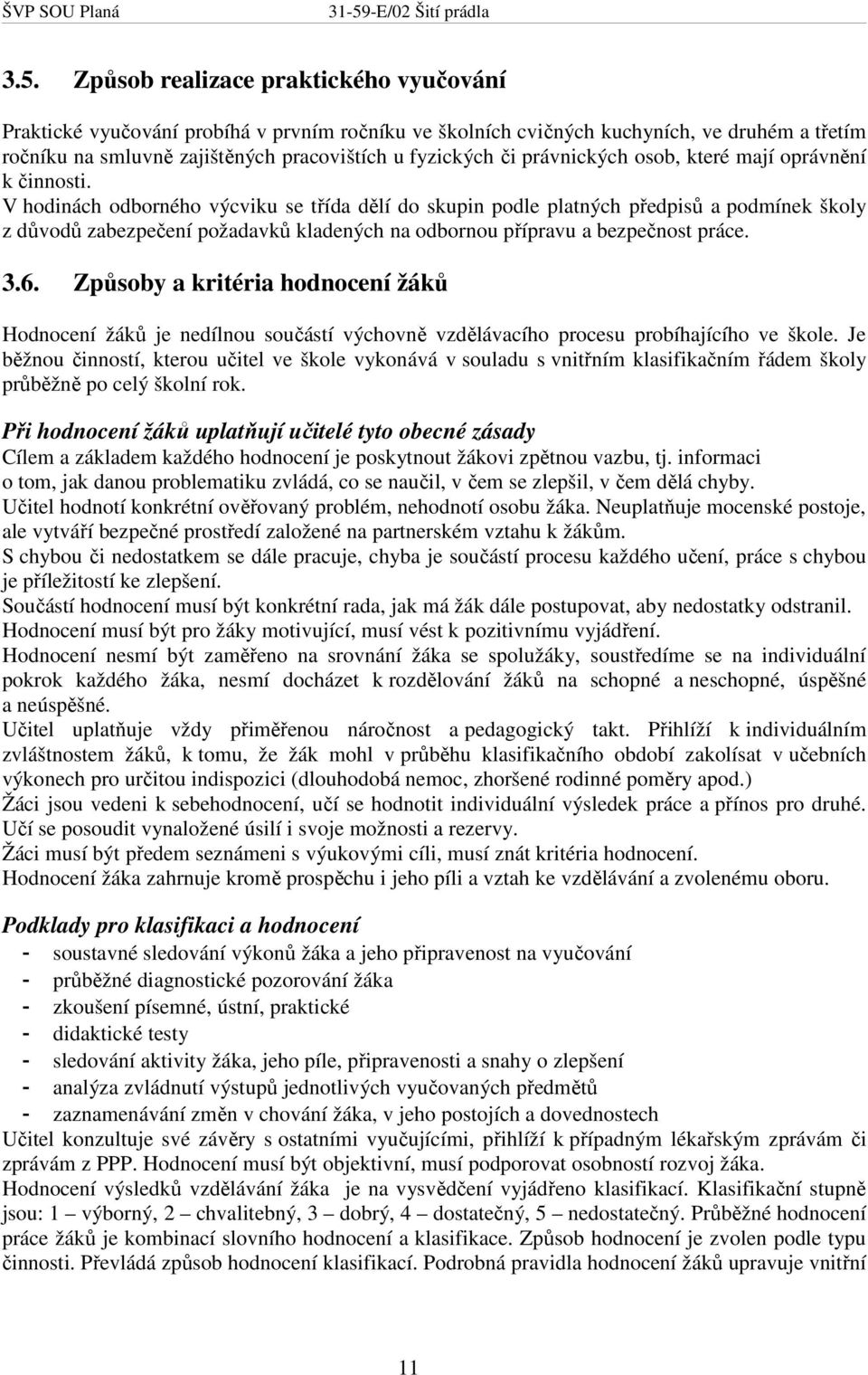 ŠVP SOU Planá 31-59-E/02 Šití prádla

3.5. Způsob realizace praktického vyučování

Praktické vyučování probíhá v prvním ročníku ve školních cvičných kuchyních, ve druhém a třetím ročníku na smluvně zajištěných pracovištích u fyzických či právnických osob, které mají oprávnění k činnosti.
V hodinách odborného výcviku se třída dělí do skupin podle platných předpisů a podmínek školy z důvodů zabezpečení požadavků kladených na odbornou přípravu a bezpečnost práce.

3.6. Způsoby a kritéria hodnocení žáků

Hodnocení žáků je nedílnou součástí výchovně vzdělávacího procesu probíhajícího ve škole. Je běžnou činností, kterou učitel ve škole vykonává v souladu s vnitřním klasifikačním řádem školy průběžně po celý školní rok.

Při hodnocení žáků uplatňují učitelé tyto obecné zásady
Cílem a základem každého hodnocení je poskytnout žákovi zpětnou vazbu, tj. informaci o tom, jak danou problematiku zvládá, co se naučil, v čem se zlepšil, v čem dělá chyby.
Učitel hodnotí konkrétní ověřovaný problém, nehodnotí osobu žáka. Neuplatňuje mocenské postoje, ale vytváří bezpečné prostředí založené na partnerském vztahu k žákům.
S chybou či nedostatkem se dále pracuje, chyba je součástí procesu každého učení, práce s chybou je příležitostí ke zlepšení.
Součástí hodnocení musí být konkrétní rada, jak má žák dále postupovat, aby nedostatky odstranil.
Hodnocení musí být pro žáky motivující, musí vést k pozitivnímu vyjádření.
Hodnocení nesmí být zaměřeno na srovnání žáka se spolužáky, soustředíme se na individuální pokrok každého žáka, nesmí docházet k rozdělování žáků na schopné a neschopné, úspěšné a neúspěšné.
Učitel uplatňuje vždy přiměřenou náročnost a pedagogický takt. Přihlíží k individuálním zvláštnostem žáků, k tomu, že žák mohl v průběhu klasifikačního období zakolísat v učebních výkonech pro určitou indispozici (dlouhodobá nemoc, zhoršené rodinné poměry apod.)
Žáci jsou vedeni k sebehodnocení, učí se hodnotit individuální výsledek práce a přínos pro druhé. Učí se posoudit vynaložené úsilí i svoje možnosti a rezervy.
Žáci musí být předem seznámeni s výukovými cíli, musí znát kritéria hodnocení.
Hodnocení žáka zahrnuje kromě prospěchu i jeho píli a vztah ke vzdělávání a zvolenému oboru.

Podklady pro klasifikaci a hodnocení
- soustavné sledování výkonů žáka a jeho připravenost na vyučování
- průběžné diagnostické pozorování žáka
- zkoušení písemné, ústní, praktické
- didaktické testy
- sledování aktivity žáka, jeho píle, připravenosti a snahy o zlepšení
- analýza zvládnutí výstupů jednotlivých vyučovaných předmětů
- zaznamenávání změn v chování žáka, v jeho postojích a dovednostech
Učitel konzultuje své závěry s ostatními vyučujícími, přihlíží k případným lékařským zprávám či zprávám z PPP. Hodnocení musí být objektivní, musí podporovat osobnostní rozvoj žáka.
Hodnocení výsledků vzdělávání žáka je na vysvědčení vyjádřeno klasifikací. Klasifikační stupně jsou: 1 – výborný, 2 – chvalitebný, 3 – dobrý, 4 – dostatečný, 5 – nedostatečný. Průběžné hodnocení práce žáků je kombinací slovního hodnocení a klasifikace. Způsob hodnocení je zvolen podle typu činnosti. Převládá způsob hodnocení klasifikací. Podrobná pravidla hodnocení žáků upravuje vnitřní

11